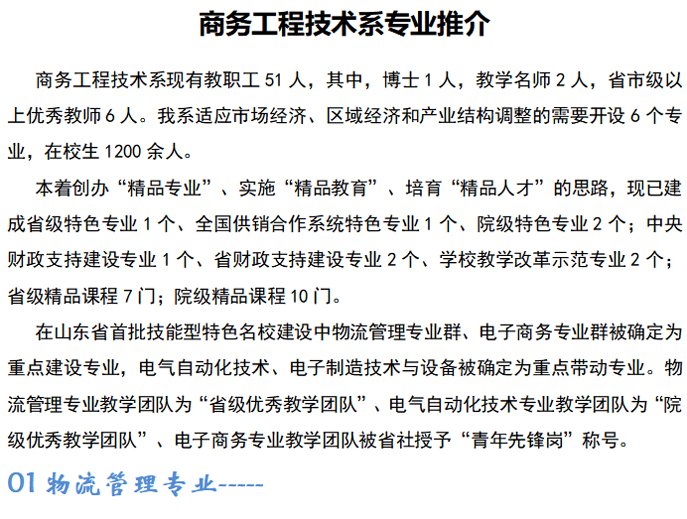 商务工程技术系专业推介

商务工程技术系现有教职工 51 人，其中，博士 1 人，教学名师 2 人，省市级以上优秀教师 6 人。我系适应市场经济、区域经济和产业结构调整的需要开设 6 个专业，在校生 1200 余人。

本着创办“精品专业”、实施“精品教育”、培育“精品人才”的思路，现已建成省级特色专业 1 个、全国供销合作系统特色专业 1 个、院级特色专业 2 个；中央财政支持建设专业 1 个、省财政支持建设专业 2 个、学校教学改革示范专业 2 个；省级精品课程 7 门；院级精品课程 10 门。

在山东省首批技能型特色名校建设中物流管理专业群、电子商务专业群被确定为重点建设专业，电气自动化技术、电子制造技术与设备被确定为重点带动专业。物流管理专业教学团队为“省级优秀教学团队”、电气自动化技术专业教学团队为“院级优秀教学团队”、电子商务专业教学团队被省社授予“青年先锋岗”称号。

01 物流管理专业-----